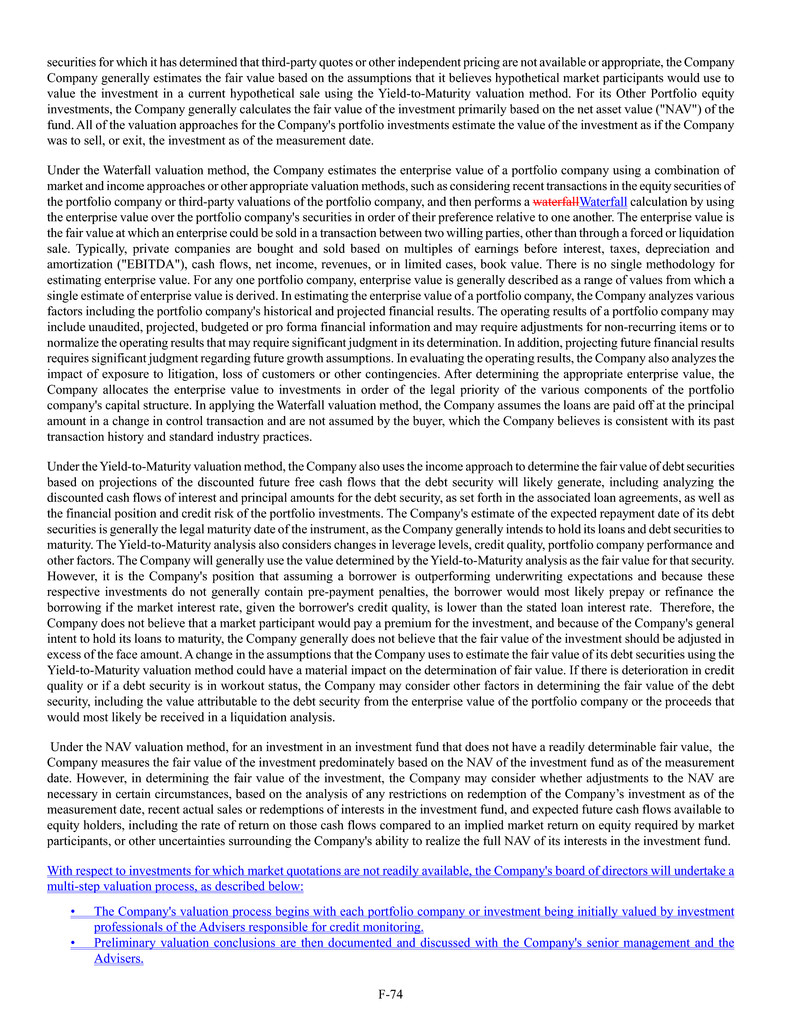 securities for which it has determined that third-party quotes or other independent pricing are not available or appropriate, the Company Company generally estimates the fair value based on the assumptions that it believes hypothetical market participants would use to value the investment in a current hypothetical sale using the Yield-to-Maturity valuation method. For its Other Portfolio equity investments, the Company generally calculates the fair value of the investment primarily based on the net asset value ("NAV") of the fund. All of the valuation approaches for the Company's portfolio investments estimate the value of the investment as if the Company was to sell, or exit, the investment as of the measurement date.

Under the Waterfall valuation method, the Company estimates the enterprise value of a portfolio company using a combination of market and income approaches or other appropriate valuation methods, such as considering recent transactions in the equity securities of the portfolio company or third-party valuations of the portfolio company, and then performs a waterfallWaterfall calculation by using the enterprise value over the portfolio company's securities in order of their preference relative to one another. The enterprise value is the fair value at which an enterprise could be sold in a transaction between two willing parties, other than through a forced or liquidation sale. Typically, private companies are bought and sold based on multiples of earnings before interest, taxes, depreciation and amortization ("EBITDA"), cash flows, net income, revenues, or in limited cases, book value. There is no single methodology for estimating enterprise value. For any one portfolio company, enterprise value is generally described as a range of values from which a single estimate of enterprise value is derived. In estimating the enterprise value of a portfolio company, the Company analyzes various factors including the portfolio company's historical and projected financial results. The operating results of a portfolio company may include unaudited, projected, budgeted or pro forma financial information and may require adjustments for non-recurring items or to normalize the operating results that may require significant judgment in its determination. In addition, projecting future financial results requires significant judgment regarding future growth assumptions. In evaluating the operating results, the Company also analyzes the impact of exposure to litigation, loss of customers or other contingencies. After determining the appropriate enterprise value, the Company allocates the enterprise value to investments in order of the legal priority of the various components of the portfolio company's capital structure. In applying the Waterfall valuation method, the Company assumes the loans are paid off at the principal amount in a change in control transaction and are not assumed by the buyer, which the Company believes is consistent with its past transaction history and standard industry practices.

Under the Yield-to-Maturity valuation method, the Company also uses the income approach to determine the fair value of debt securities based on projections of the discounted future free cash flows that the debt security will likely generate, including analyzing the discounted cash flows of interest and principal amounts for the debt security, as set forth in the associated loan agreements, as well as the financial position and credit risk of the portfolio investments. The Company's estimate of the expected repayment date of its debt securities is generally the legal maturity date of the instrument, as the Company generally intends to hold its loans and debt securities to maturity. The Yield-to-Maturity analysis also considers changes in leverage levels, credit quality, portfolio company performance and other factors. The Company will generally use the value determined by the Yield-to-Maturity analysis as the fair value for that security. However, it is the Company's position that assuming a borrower is outperforming underwriting expectations and because these respective investments do not generally contain pre-payment penalties, the borrower would most likely prepay or refinance the borrowing if the market interest rate, given the borrower's credit quality, is lower than the stated loan interest rate. Therefore, the Company does not believe that a market participant would pay a premium for the investment, and because of the Company's general intent to hold its loans to maturity, the Company generally does not believe that the fair value of the investment should be adjusted in excess of the face amount. A change in the assumptions that the Company uses to estimate the fair value of its debt securities using the Yield-to-Maturity valuation method could have a material impact on the determination of fair value. If there is deterioration in credit quality or if a debt security is in workout status, the Company may consider other factors in determining the fair value of the debt security, including the value attributable to the debt security from the enterprise value of the portfolio company or the proceeds that would most likely be received in a liquidation analysis.

Under the NAV valuation method, for an investment in an investment fund that does not have a readily determinable fair value, the Company measures the fair value of the investment predominately based on the NAV of the investment fund as of the measurement date. However, in determining the fair value of the investment, the Company may consider whether adjustments to the NAV are necessary in certain circumstances, based on the analysis of any restrictions on redemption of the Company's investment as of the measurement date, recent actual sales or redemptions of interests in the investment fund, and expected future cash flows available to equity holders, including the rate of return on those cash flows compared to an implied market return on equity required by market participants, or other uncertainties surrounding the Company's ability to realize the full NAV of its interests in the investment fund.

With respect to investments for which market quotations are not readily available, the Company's board of directors will undertake a multi-step valuation process, as described below:

• The Company's valuation process begins with each portfolio company or investment being initially valued by investment professionals of the Advisers responsible for credit monitoring.
• Preliminary valuation conclusions are then documented and discussed with the Company's senior management and the Advisers.

F-74